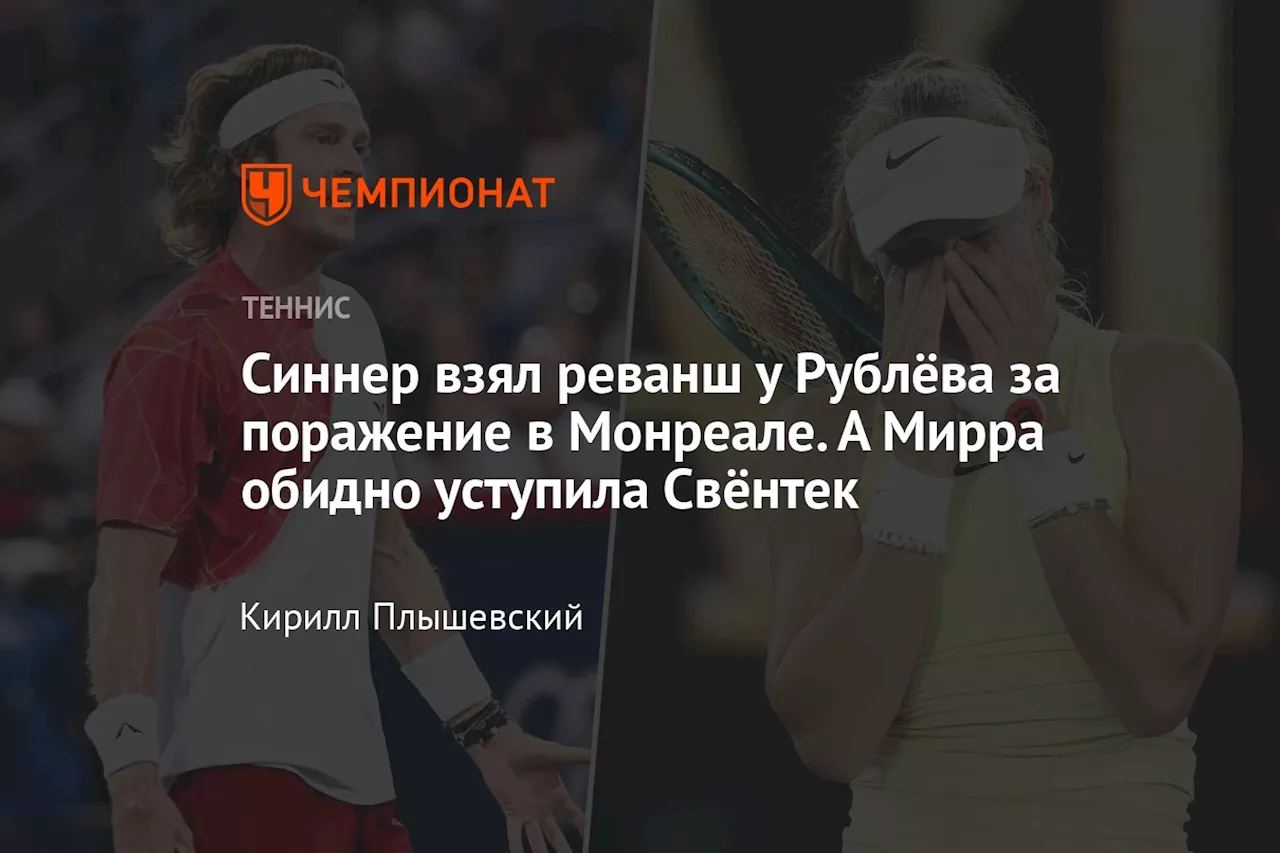 ЧЕМПИОНАТ

ТЕННИС

Синнер взял реванш у Рублёва за поражение в Монреале. А Мирра обидно уступила Свёнтек

Кирилл Плышевский